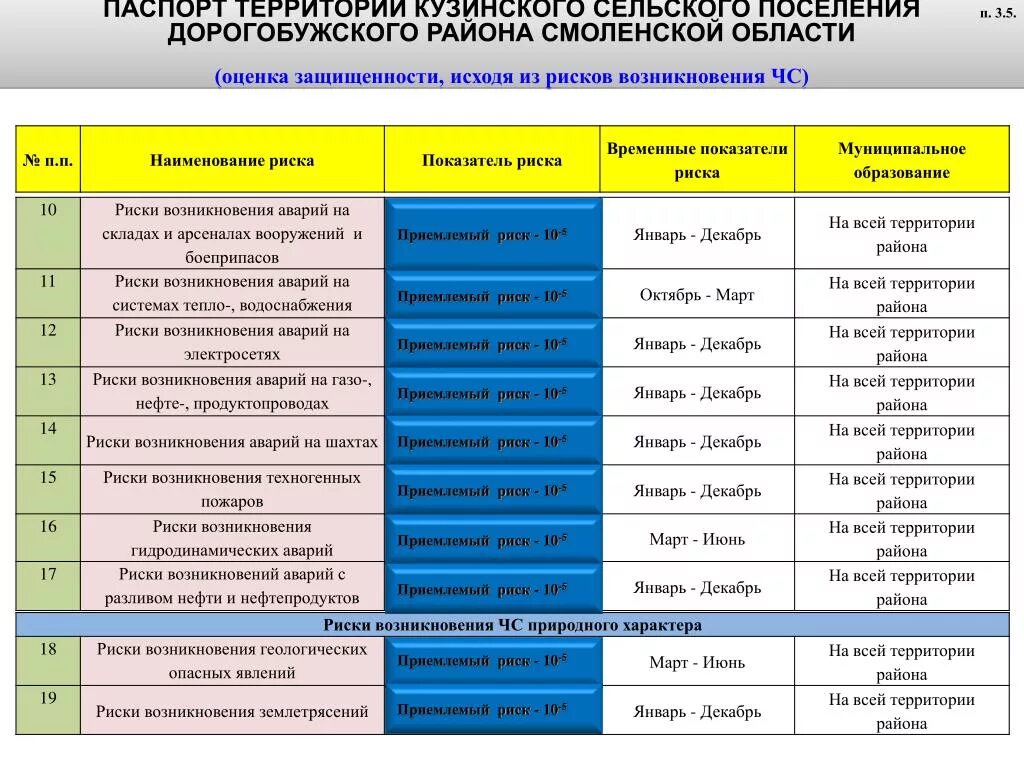 ПАСПОРТ ТЕРРИТОРИИ КУЗИНСКОГО СЕЛЬСКОГО ПОСЕЛЕНИЯ ДОРОГОБУЖСКОГО РАЙОНА СМОЛЕНСКОЙ ОБЛАСТИ

п. 3.5.

(оценка защищенности, исходя из рисков возникновения ЧС)

| № п.п. | Наименование риска | Показатель риска | Временные показатели риска | Муниципальное образование |
|---|---|---|---|---|
| 10 | Риски возникновения аварий на складах и арсеналах вооружений и боеприпасов | Приемлемый риск - $10^{-5}$ | Январь - Декабрь | На всей территории района |
| 11 | Риски возникновения аварий на системах тепло-, водоснабжения | Приемлемый риск - $10^{-5}$ | Октябрь - Март | На всей территории района |
| 12 | Риски возникновения аварий на электросетях | Приемлемый риск - $10^{-5}$ | Январь - Декабрь | На всей территории района |
| 13 | Риски возникновения аварий на газо-, нефте-, продуктопроводах | Приемлемый риск - $10^{-5}$ | Январь - Декабрь | На всей территории района |
| 14 | Риски возникновения аварий на шахтах | Приемлемый риск - $10^{-5}$ | Январь - Декабрь | На всей территории района |
| 15 | Риски возникновения техногенных пожаров | Приемлемый риск - $10^{-5}$ | Январь - Декабрь | На всей территории района |
| 16 | Риски возникновения гидродинамических аварий | Приемлемый риск - $10^{-5}$ | Март - Июнь | На всей территории района |
| 17 | Риски возникновений аварий с разливом нефти и нефтепродуктов | Приемлемый риск - $10^{-5}$ | Январь - Декабрь | На всей территории района |
| Риски возникновения ЧС природного характера | | | | |
| 18 | Риски возникновения геологических опасных явлений | Приемлемый риск - $10^{-5}$ | Март - Июнь | На всей территории района |
| 19 | Риски возникновения землетрясений | Приемлемый риск - $10^{-5}$ | Январь - Декабрь | На всей территории района |